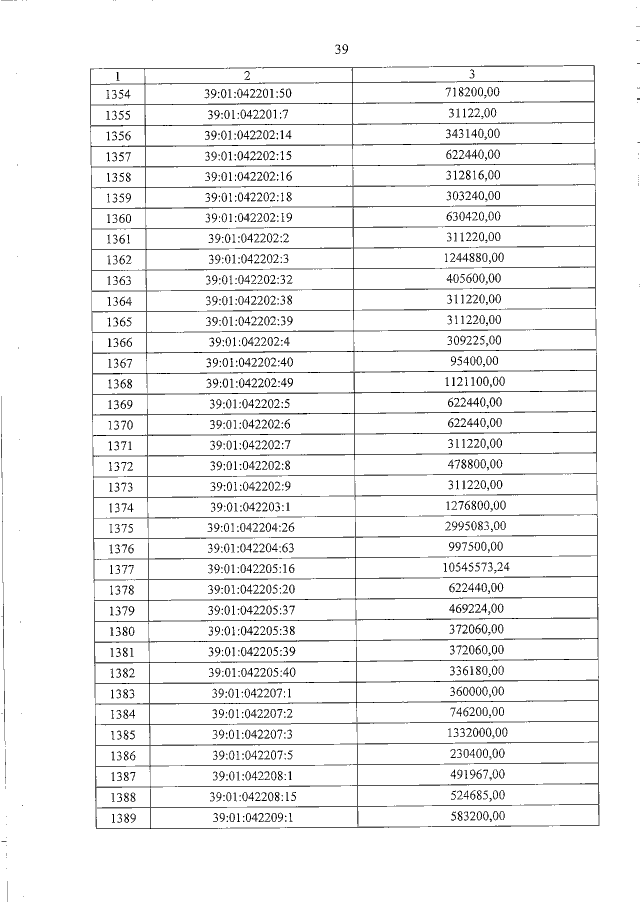 39

| 1 | 2 | 3 |
|---|---|---|
| 1354 | 39:01:042201:50 | 718200,00 |
| 1355 | 39:01:042201:7 | 31122,00 |
| 1356 | 39:01:042202:14 | 343140,00 |
| 1357 | 39:01:042202:15 | 622440,00 |
| 1358 | 39:01:042202:16 | 312816,00 |
| 1359 | 39:01:042202:18 | 303240,00 |
| 1360 | 39:01:042202:19 | 630420,00 |
| 1361 | 39:01:042202:2 | 311220,00 |
| 1362 | 39:01:042202:3 | 1244880,00 |
| 1363 | 39:01:042202:32 | 405600,00 |
| 1364 | 39:01:042202:38 | 311220,00 |
| 1365 | 39:01:042202:39 | 311220,00 |
| 1366 | 39:01:042202:4 | 309225,00 |
| 1367 | 39:01:042202:40 | 95400,00 |
| 1368 | 39:01:042202:49 | 1121100,00 |
| 1369 | 39:01:042202:5 | 622440,00 |
| 1370 | 39:01:042202:6 | 622440,00 |
| 1371 | 39:01:042202:7 | 311220,00 |
| 1372 | 39:01:042202:8 | 478800,00 |
| 1373 | 39:01:042202:9 | 311220,00 |
| 1374 | 39:01:042203:1 | 1276800,00 |
| 1375 | 39:01:042204:26 | 2995083,00 |
| 1376 | 39:01:042204:63 | 997500,00 |
| 1377 | 39:01:042205:16 | 10545573,24 |
| 1378 | 39:01:042205:20 | 622440,00 |
| 1379 | 39:01:042205:37 | 469224,00 |
| 1380 | 39:01:042205:38 | 372060,00 |
| 1381 | 39:01:042205:39 | 372060,00 |
| 1382 | 39:01:042205:40 | 336180,00 |
| 1383 | 39:01:042207:1 | 360000,00 |
| 1384 | 39:01:042207:2 | 746200,00 |
| 1385 | 39:01:042207:3 | 1332000,00 |
| 1386 | 39:01:042207:5 | 230400,00 |
| 1387 | 39:01:042208:1 | 491967,00 |
| 1388 | 39:01:042208:15 | 524685,00 |
| 1389 | 39:01:042209:1 | 583200,00 |